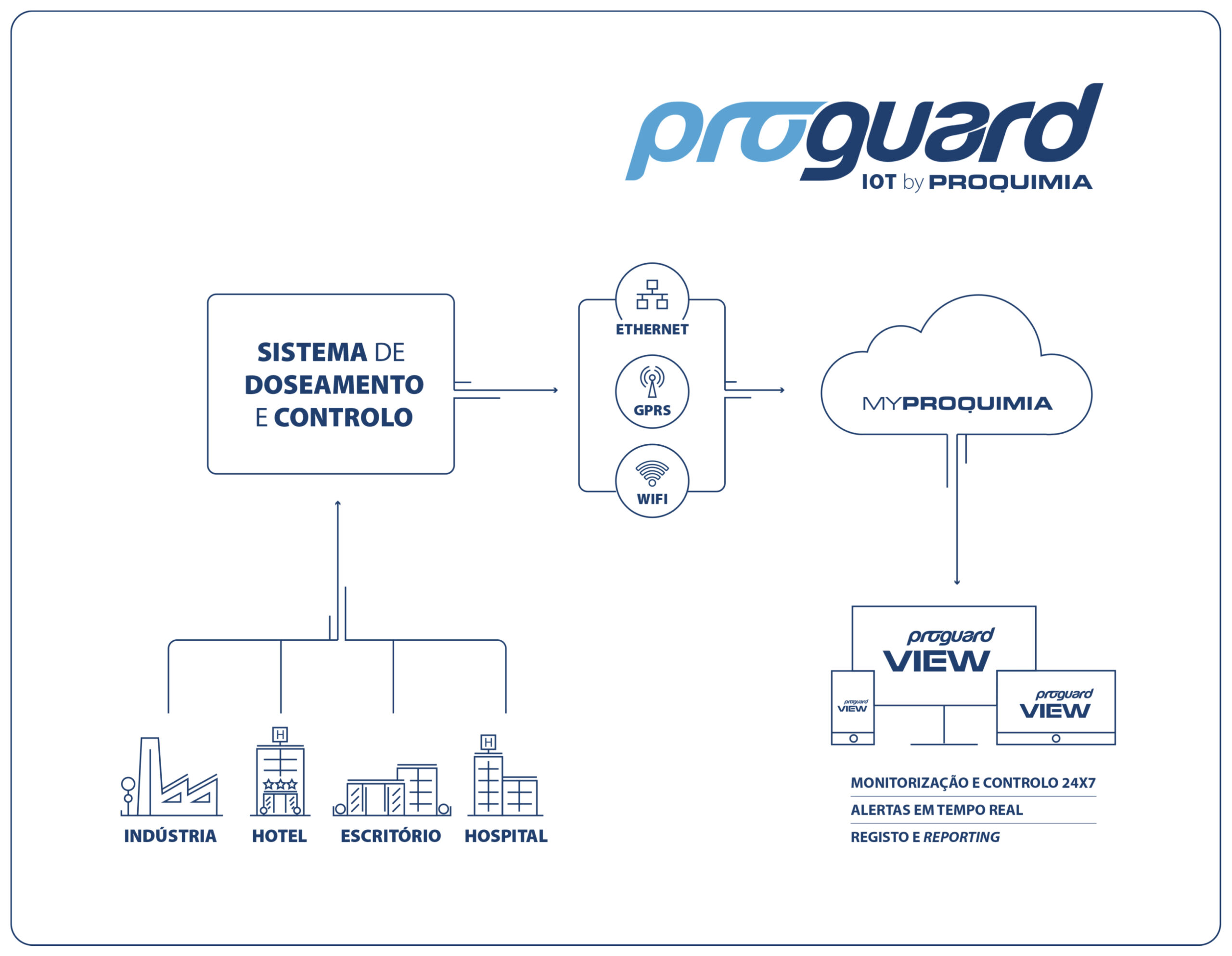 proguard
IOT by PROQUIMIA

SISTEMA DE DOSEAMENTO E CONTROLO

ETHERNET

GPRS

WIFI

MYPROQUIMIA

proguard VIEW

proguard VIEW

proguard VIEW

H

H

INDÚSTRIA

HOTEL

ESCRITÓRIO

HOSPITAL

MONITORIZAÇÃO E CONTROLO 24X7

ALERTAS EM TEMPO REAL

REGISTO E REPORTING